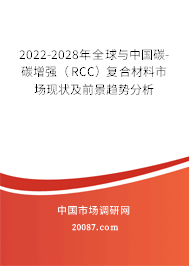 2022-2028年全球与中国碳-碳增强（RCC）复合材料市场现状及前景趋势分析

中国市场调研网

20087.com